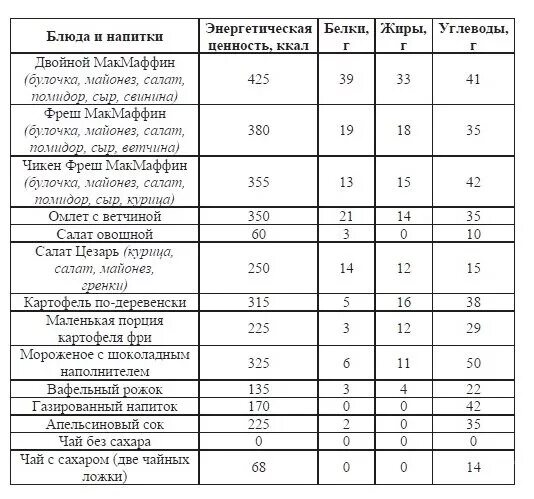 | Блюда и напитки | Энергетическая ценность, ккал | Белки, г | Жиры, г | Углеводы, г |
|---|---|---|---|---|
| Двойной МакМаффин (булочка, майонез, салат, помидор, сыр, свинина) | 425 | 39 | 33 | 41 |
| Фреш МакМаффин (булочка, майонез, салат, помидор, сыр, ветчина) | 380 | 19 | 18 | 35 |
| Чикен Фреш МакМаффин (булочка, майонез, салат, помидор, сыр, курица) | 355 | 13 | 15 | 42 |
| Омлет с ветчиной | 350 | 21 | 14 | 35 |
| Салат овошной | 60 | 3 | 0 | 10 |
| Салат Цезарь (курица, салат, майонез, гренки) | 250 | 14 | 12 | 15 |
| Картофель по-деревенски | 315 | 5 | 16 | 38 |
| Маленькая порция картофеля фри | 225 | 3 | 12 | 29 |
| Мороженое с шоколадным наполнителем | 325 | 6 | 11 | 50 |
| Вафельный рожок | 135 | 3 | 4 | 22 |
| Газированный напиток | 170 | 0 | 0 | 42 |
| Апельсиновый сок | 225 | 2 | 0 | 35 |
| Чай без сахара | 0 | 0 | 0 | 0 |
| Чай с сахаром (две чайных ложки) | 68 | 0 | 0 | 14 |